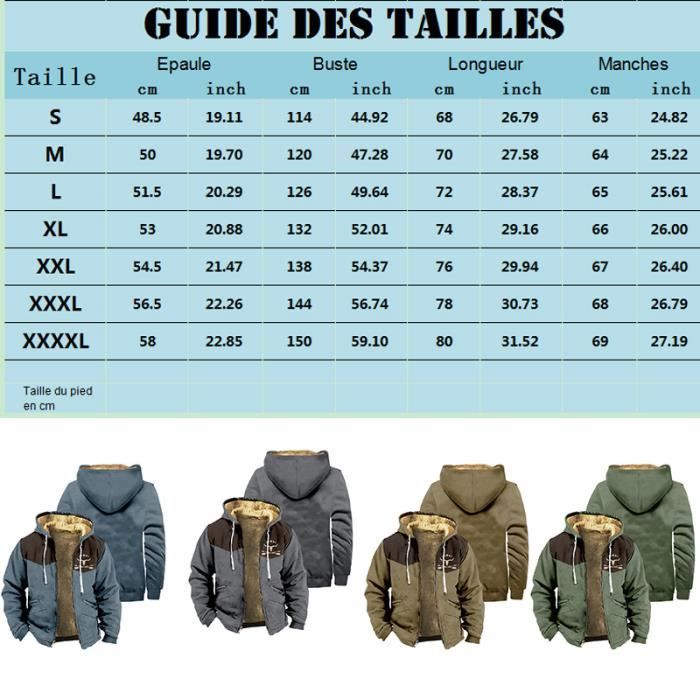 GUIDE DES TAILLES

| Taille | Epaule |  | Buste |  | Longueur |  | Manches |  |
|---|---|---|---|---|---|---|---|---|
|  | cm | inch | cm | inch | cm | inch | cm | inch |
| S | 48.5 | 19.11 | 114 | 44.92 | 68 | 26.79 | 63 | 24.82 |
| M | 50 | 19.70 | 120 | 47.28 | 70 | 27.58 | 64 | 25.22 |
| L | 51.5 | 20.29 | 126 | 49.64 | 72 | 28.37 | 65 | 25.61 |
| XL | 53 | 20.88 | 132 | 52.01 | 74 | 29.16 | 66 | 26.00 |
| XXL | 54.5 | 21.47 | 138 | 54.37 | 76 | 29.94 | 67 | 26.40 |
| XXXL | 56.5 | 22.26 | 144 | 56.74 | 78 | 30.73 | 68 | 26.79 |
| XXXXL | 58 | 22.85 | 150 | 59.10 | 80 | 31.52 | 69 | 27.19 |
|  |  |  |  |  |  |  |  |  |
| Taille du pied en cm |  |  |  |  |  |  |  |  |